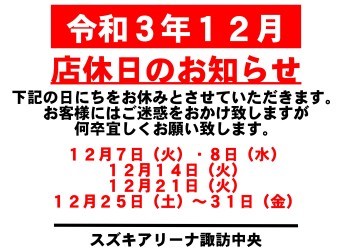 令和３年１２月

店休日のお知らせ

下記の日にちをお休みとさせていただきます。
お客様にはご迷惑をおかけ致しますが
何卒宜しくお願い致します。

１２月７日（火）・８日（水）
１２月１４日（火）
１２月２１日（火）
１２月２５日（土）～３１日（金）

スズキアリーナ諏訪中央